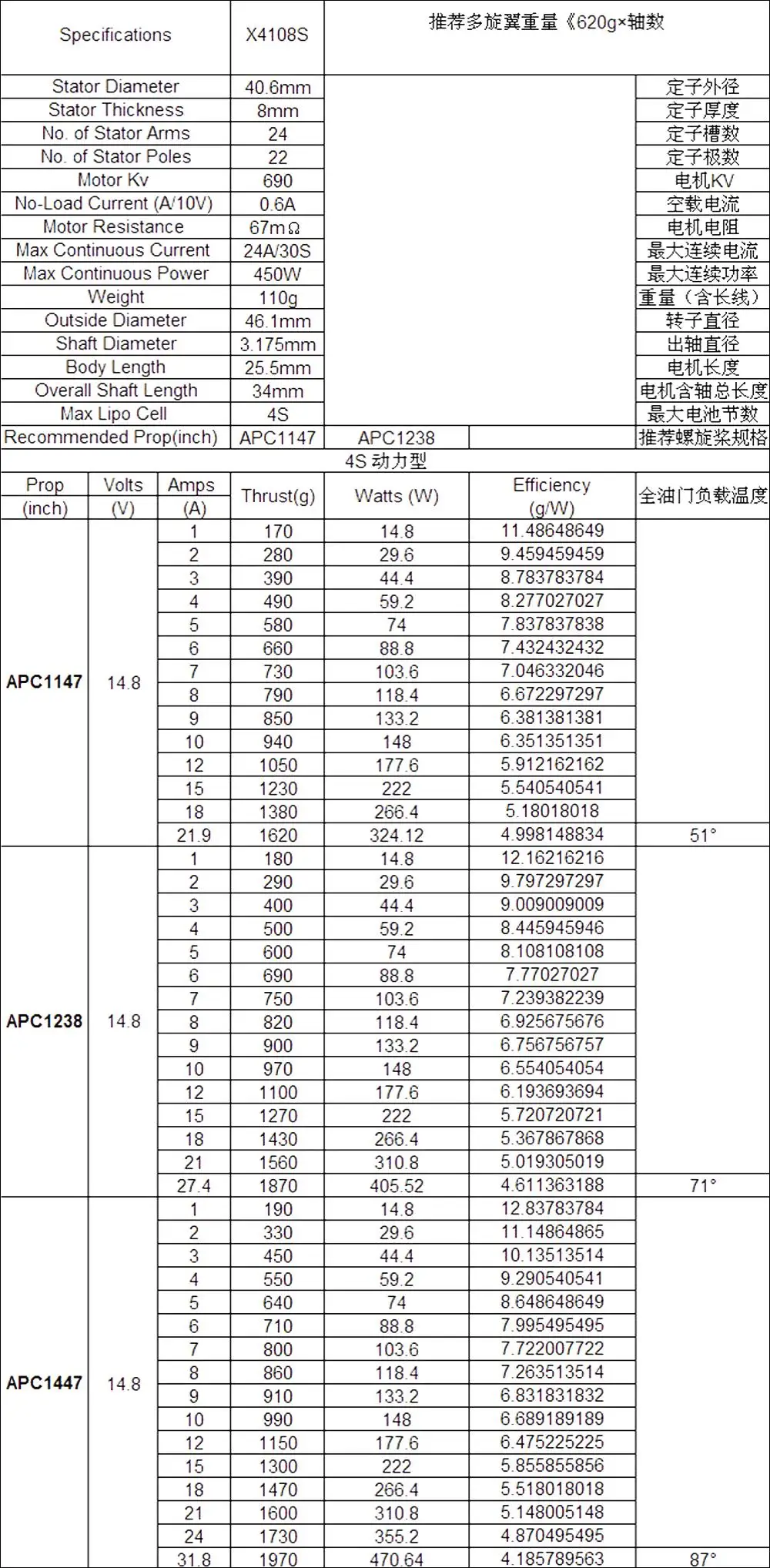 | Specifications | X4108S | 推荐多旋翼重量《620g×轴数 | |
|---|---|---|---|
| Stator Diameter | 40.6mm | | 定子外径 |
| Stator Thickness | 8mm | | 定子厚度 |
| No. of Stator Arms | 24 | | 定子槽数 |
| No. of Stator Poles | 22 | | 定子极数 |
| Motor Kv | 690 | | 电机KV |
| No-Load Current (A/10V) | 0.6A | | 空载电流 |
| Motor Resistance | 67mΩ | | 电机电阻 |
| Max Continuous Current | 24A/30S | | 最大连续电流 |
| Max Continuous Power | 450W | | 最大连续功率 |
| Weight | 110g | | 重量（含长线） |
| Outside Diameter | 46.1mm | | 转子直径 |
| Shaft Diameter | 3.175mm | | 出轴直径 |
| Body Length | 25.5mm | | 电机长度 |
| Overall Shaft Length | 34mm | | 电机含轴总长度 |
| Max Lipo Cell | 4S | | 最大电池节数 |
| Recommended Prop(inch) | APC1147 | APC1238 | 推荐螺旋桨规格 |

4S 动力型

| Prop (inch) | Volts (V) | Amps (A) | Thrust(g) | Watts (W) | Efficiency (g/W) | 全油门负载温度 |
|---|---|---|---|---|---|---|
| APC1147 | 14.8 | 1 | 170 | 14.8 | 11.48648649 | |
| | | 2 | 280 | 29.6 | 9.459459459 | |
| | | 3 | 390 | 44.4 | 8.783783784 | |
| | | 4 | 490 | 59.2 | 8.277027027 | |
| | | 5 | 580 | 74 | 7.837837838 | |
| | | 6 | 660 | 88.8 | 7.432432432 | |
| | | 7 | 730 | 103.6 | 7.046332046 | |
| | | 8 | 790 | 118.4 | 6.672297297 | |
| | | 9 | 850 | 133.2 | 6.381381381 | |
| | | 10 | 940 | 148 | 6.351351351 | |
| | | 12 | 1050 | 177.6 | 5.912162162 | |
| | | 15 | 1230 | 222 | 5.540540541 | |
| | | 18 | 1380 | 266.4 | 5.18018018 | |
| | | 21.9 | 1620 | 324.12 | 4.998148834 | 51° |
| APC1238 | 14.8 | 1 | 180 | 14.8 | 12.16216216 | |
| | | 2 | 290 | 29.6 | 9.797297297 | |
| | | 3 | 400 | 44.4 | 9.009009009 | |
| | | 4 | 500 | 59.2 | 8.445945946 | |
| | | 5 | 600 | 74 | 8.108108108 | |
| | | 6 | 690 | 88.8 | 7.77027027 | |
| | | 7 | 750 | 103.6 | 7.239382239 | |
| | | 8 | 820 | 118.4 | 6.925675676 | |
| | | 9 | 900 | 133.2 | 6.756756757 | |
| | | 10 | 970 | 148 | 6.554054054 | |
| | | 12 | 1100 | 177.6 | 6.193693694 | |
| | | 15 | 1270 | 222 | 5.720720721 | |
| | | 18 | 1430 | 266.4 | 5.367867868 | |
| | | 21 | 1560 | 310.8 | 5.019305019 | |
| | | 27.4 | 1870 | 405.52 | 4.611363188 | 71° |
| APC1447 | 14.8 | 1 | 190 | 14.8 | 12.83783784 | |
| | | 2 | 330 | 29.6 | 11.14864865 | |
| | | 3 | 450 | 44.4 | 10.13513514 | |
| | | 4 | 550 | 59.2 | 9.290540541 | |
| | | 5 | 640 | 74 | 8.648648649 | |
| | | 6 | 710 | 88.8 | 7.995495495 | |
| | | 7 | 800 | 103.6 | 7.722007722 | |
| | | 8 | 860 | 118.4 | 7.263513514 | |
| | | 9 | 910 | 133.2 | 6.831831832 | |
| | | 10 | 990 | 148 | 6.689189189 | |
| | | 12 | 1150 | 177.6 | 6.475225225 | |
| | | 15 | 1300 | 222 | 5.855855856 | |
| | | 18 | 1470 | 266.4 | 5.518018018 | |
| | | 21 | 1600 | 310.8 | 5.148005148 | |
| | | 24 | 1730 | 355.2 | 4.870495495 | |
| | | 31.8 | 1970 | 470.64 | 4.185789563 | 87° |